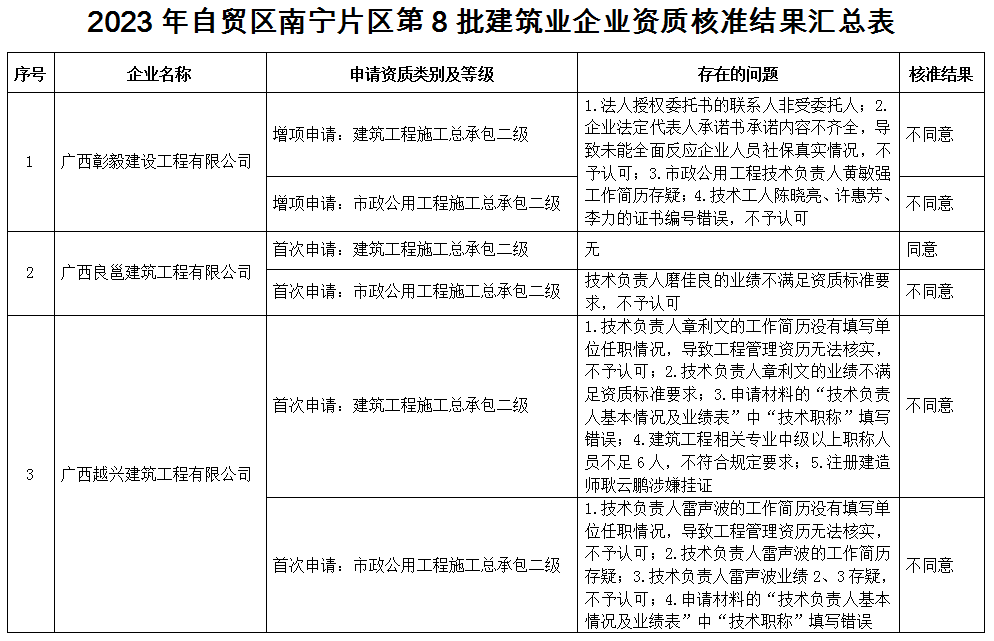 2023 年自贸区南宁片区第 8 批建筑业企业资质核准结果汇总表

| 序号 | 企业名称 | 申请资质类别及等级 | 存在的问题 | 核准结果 |
|---|---|---|---|---|
| 1 | 广西彰毅建设工程有限公司 | 增项申请：建筑工程施工总承包二级 | 1.法人授权委托书的联系人非受委托人；2.企业法定代表人承诺书承诺内容不齐全，导致未能全面反应企业人员社保真实情况，不予认可；3.市政公用工程技术负责人黄敏强工作简历存疑；4.技术工人陈晓亮、许惠芳、李力的证书编号错误，不予认可 | 不同意 |
| | | 增项申请：市政公用工程施工总承包二级 | | 不同意 |
| 2 | 广西良邕建筑工程有限公司 | 首次申请：建筑工程施工总承包二级 | 无 | 同意 |
| | | 首次申请：市政公用工程施工总承包二级 | 技术负责人磨佳良的业绩不满足资质标准要求，不予认可 | 不同意 |
| 3 | 广西越兴建筑工程有限公司 | 首次申请：建筑工程施工总承包二级 | 1.技术负责人章利文的工作简历没有填写单位任职情况，导致工程管理资历无法核实，不予认可；2.技术负责人章利文的业绩不满足资质标准要求；3.申请材料的“技术负责人基本情况及业绩表”中“技术职称”填写错误；4.建筑工程相关专业中级以上职称人员不足 6 人，不符合规定要求；5.注册建造师耿云鹏涉嫌挂证 | 不同意 |
| | | 首次申请：市政公用工程施工总承包二级 | 1.技术负责人雷声波的工作简历没有填写单位任职情况，导致工程管理资历无法核实，不予认可；2.技术负责人雷声波的工作简历存疑；3.技术负责人雷声波业绩 2、3 存疑，不予认可；4.申请材料的“技术负责人基本情况及业绩表”中“技术职称”填写错误 | 不同意 |